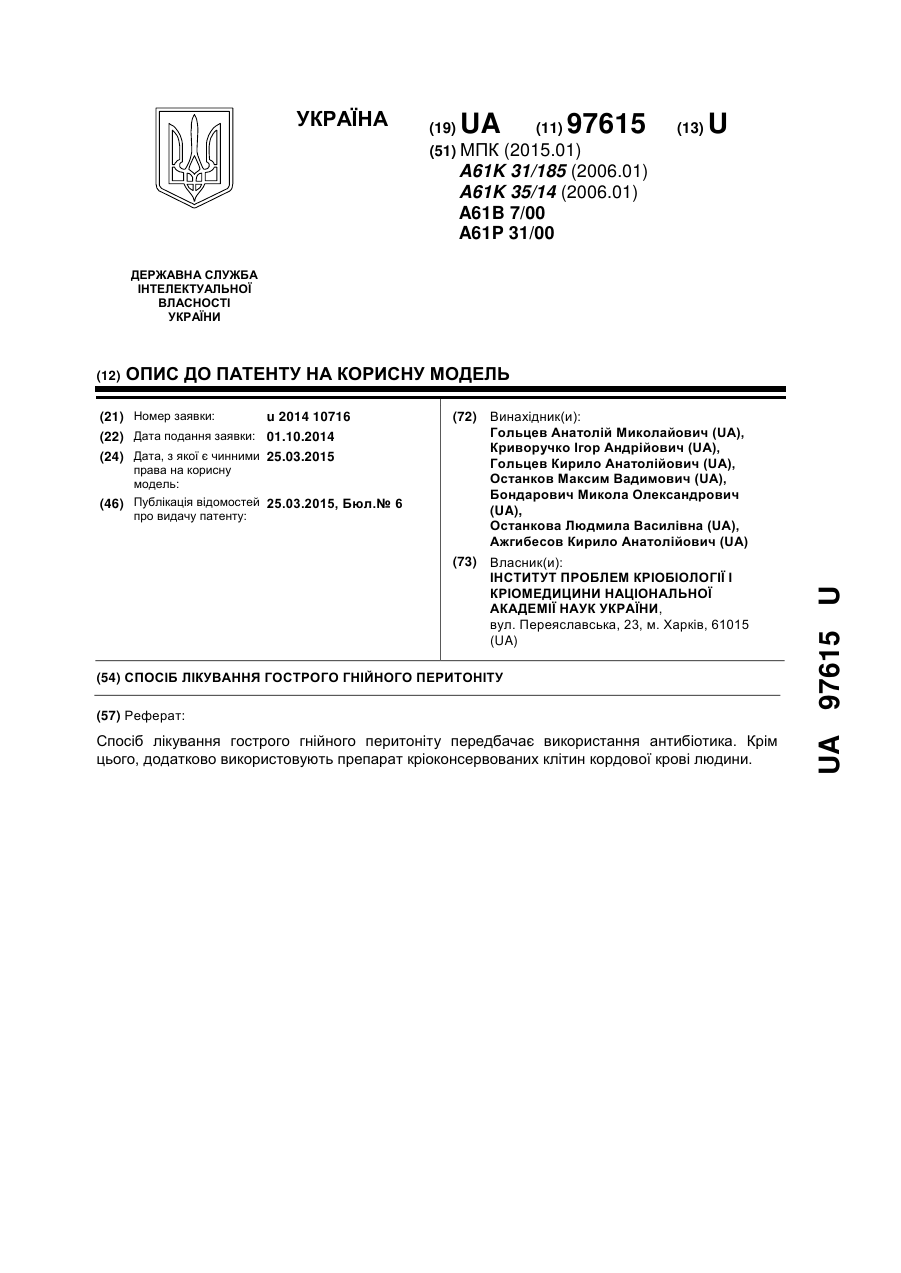 УКРАЇНА

(19) UA (11) 97615 (13) U

(51) МПК (2015.01)
A61K 31/185 (2006.01)
A61K 35/14 (2006.01)
A61B 7/00
A61P 31/00

ДЕРЖАВНА СЛУЖБА ІНТЕЛЕКТУАЛЬНОЇ ВЛАСНОСТІ УКРАЇНИ

(12) ОПИС ДО ПАТЕНТУ НА КОРИСНУ МОДЕЛЬ

(21) Номер заявки: u 2014 10716
(22) Дата подання заявки: 01.10.2014
(24) Дата, з якої є чинними права на корисну модель: 25.03.2015
(46) Публікація відомостей про видачу патенту: 25.03.2015, Бюл.№ 6

(72) Винахідник(и):
Гольцев Анатолій Миколайович (UA),
Криворучко Ігор Андрійович (UA),
Гольцев Кирило Анатолійович (UA),
Останков Максим Вадимович (UA),
Бондарович Микола Олександрович (UA),
Останкова Людмила Василівна (UA),
Ажгибесов Кирило Анатолійович (UA)

(73) Власник(и):
ІНСТИТУТ ПРОБЛЕМ КРІОБІОЛОГІЇ І КРІОМЕДИЦИНИ НАЦІОНАЛЬНОЇ АКАДЕМІЇ НАУК УКРАЇНИ,
вул. Переяславська, 23, м. Харків, 61015 (UA)

(54) СПОСІБ ЛІКУВАННЯ ГОСТРОГО ГНІЙНОГО ПЕРИТОНІТУ

(57) Реферат:

Спосіб лікування гострого гнійного перитоніту передбачає використання антибіотика. Крім цього, додатково використовують препарат кріоконсервованих клітин кордової крові людини.

UA 97615 U